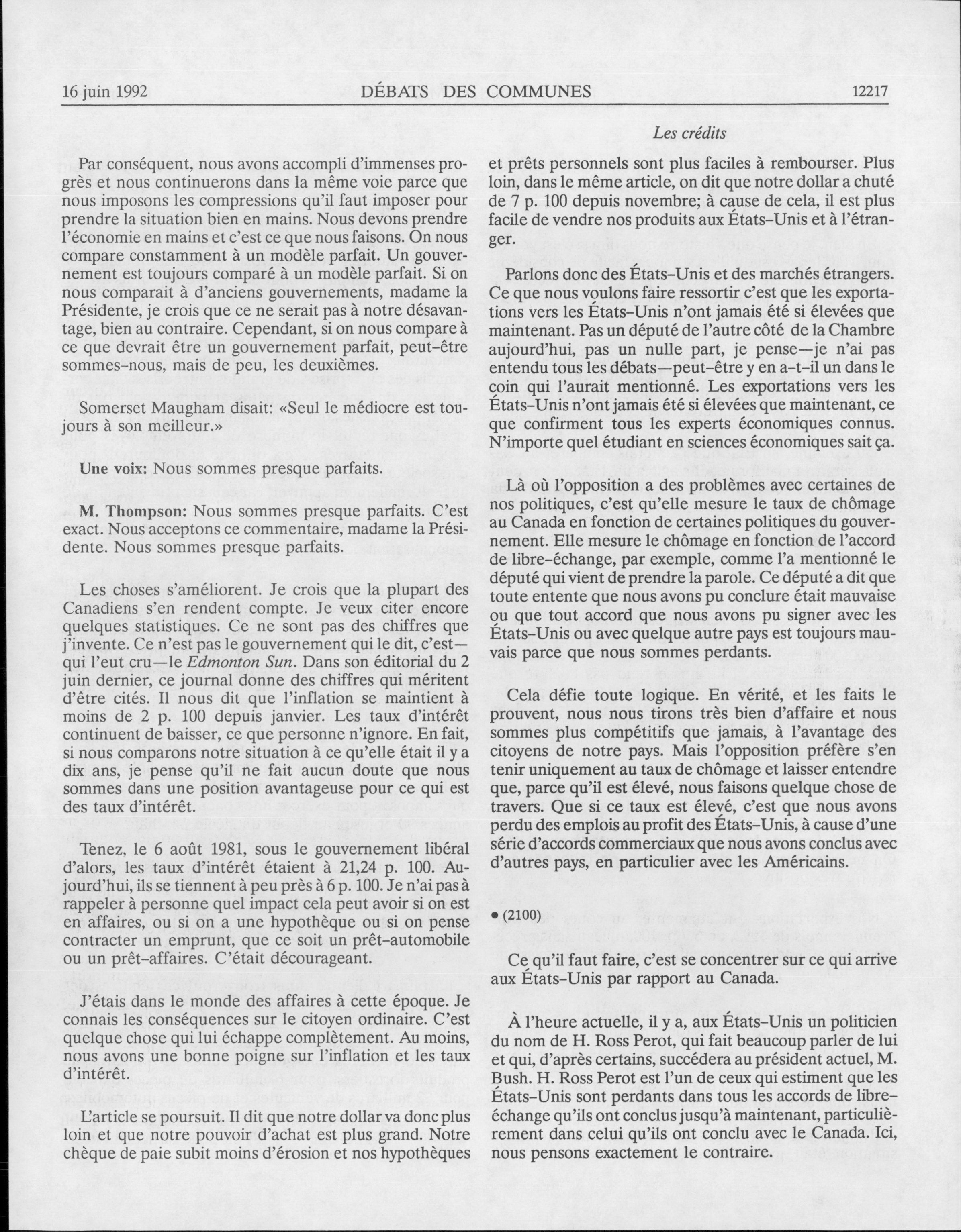 16 juin 1992 DÉBATS DES COMMUNES 12217

Les crédits

Par conséquent, nous avons accompli d'immenses progrès et nous continuerons dans la même voie parce que nous imposons les compressions qu'il faut imposer pour prendre la situation bien en mains. Nous devons prendre l'économie en mains et c'est ce que nous faisons. On nous compare constamment à un modèle parfait. Un gouvernement est toujours comparé à un modèle parfait. Si on nous comparait à d'anciens gouvernements, madame la Présidente, je crois que ce ne serait pas à notre désavantage, bien au contraire. Cependant, si on nous compare à ce que devrait être un gouvernement parfait, peut-être sommes-nous, mais de peu, les deuxièmes.

Somerset Maugham disait: «Seul le médiocre est toujours à son meilleur.»

Une voix: Nous sommes presque parfaits.

M. Thompson: Nous sommes presque parfaits. C'est exact. Nous acceptons ce commentaire, madame la Présidente. Nous sommes presque parfaits.

Les choses s'améliorent. Je crois que la plupart des Canadiens s'en rendent compte. Je veux citer encore quelques statistiques. Ce ne sont pas des chiffres que j'invente. Ce n'est pas le gouvernement qui le dit, c'est—qui l'eut cru—le Edmonton Sun. Dans son éditorial du 2 juin dernier, ce journal donne des chiffres qui méritent d'être cités. Il nous dit que l'inflation se maintient à moins de 2 p. 100 depuis janvier. Les taux d'intérêt continuent de baisser, ce que personne n'ignore. En fait, si nous comparons notre situation à ce qu'elle était il y a dix ans, je pense qu'il ne fait aucun doute que nous sommes dans une position avantageuse pour ce qui est des taux d'intérêt.

Tenez, le 6 août 1981, sous le gouvernement libéral d'alors, les taux d'intérêt étaient à 21,24 p. 100. Aujourd'hui, ils se tiennent à peu près à 6 p. 100. Je n'ai pas à rappeler à personne quel impact cela peut avoir si on est en affaires, ou si on a une hypothèque ou si on pense contracter un emprunt, que ce soit un prêt-automobile ou un prêt-affaires. C'était décourageant.

J'étais dans le monde des affaires à cette époque. Je connais les conséquences sur le citoyen ordinaire. C'est quelque chose qui lui échappe complètement. Au moins, nous avons une bonne poigne sur l'inflation et les taux d'intérêt.

L'article se poursuit. Il dit que notre dollar va donc plus loin et que notre pouvoir d'achat est plus grand. Notre chèque de paie subit moins d'érosion et nos hypothèques et prêts personnels sont plus faciles à rembourser. Plus loin, dans le même article, on dit que notre dollar a chuté de 7 p. 100 depuis novembre; à cause de cela, il est plus facile de vendre nos produits aux États-Unis et à l'étranger.

Parlons donc des États-Unis et des marchés étrangers. Ce que nous voulons faire ressortir c'est que les exportations vers les États-Unis n'ont jamais été si élevées que maintenant. Pas un député de l'autre côté de la Chambre aujourd'hui, pas un nulle part, je pense—je n'ai pas entendu tous les débats—peut-être y en a-t-il un dans le coin qui l'aurait mentionné. Les exportations vers les États-Unis n'ont jamais été si élevées que maintenant, ce que confirment tous les experts économiques connus. N'importe quel étudiant en sciences économiques sait ça.

Là où l'opposition a des problèmes avec certaines de nos politiques, c'est qu'elle mesure le taux de chômage au Canada en fonction de certaines politiques du gouvernement. Elle mesure le chômage en fonction de l'accord de libre-échange, par exemple, comme l'a mentionné le député qui vient de prendre la parole. Ce député a dit que toute entente que nous avons pu conclure était mauvaise ou que tout accord que nous avons pu signer avec les États-Unis ou avec quelque autre pays est toujours mauvais parce que nous sommes perdants.

Cela défie toute logique. En vérité, et les faits le prouvent, nous nous tirons très bien d'affaire et nous sommes plus compétitifs que jamais, à l'avantage des citoyens de notre pays. Mais l'opposition préfère s'en tenir uniquement au taux de chômage et laisser entendre que, parce qu'il est élevé, nous faisons quelque chose de travers. Que si ce taux est élevé, c'est que nous avons perdu des emplois au profit des États-Unis, à cause d'une série d'accords commerciaux que nous avons conclus avec d'autres pays, en particulier avec les Américains.

• (2100)

Ce qu'il faut faire, c'est se concentrer sur ce qui arrive aux États-Unis par rapport au Canada.

À l'heure actuelle, il y a, aux États-Unis un politicien du nom de H. Ross Perot, qui fait beaucoup parler de lui et qui, d'après certains, succédera au président actuel, M. Bush. H. Ross Perot est l'un de ceux qui estiment que les États-Unis sont perdants dans tous les accords de libre-échange qu'ils ont conclus jusqu'à maintenant, particulièrement dans celui qu'ils ont conclu avec le Canada. Ici, nous pensons exactement le contraire.